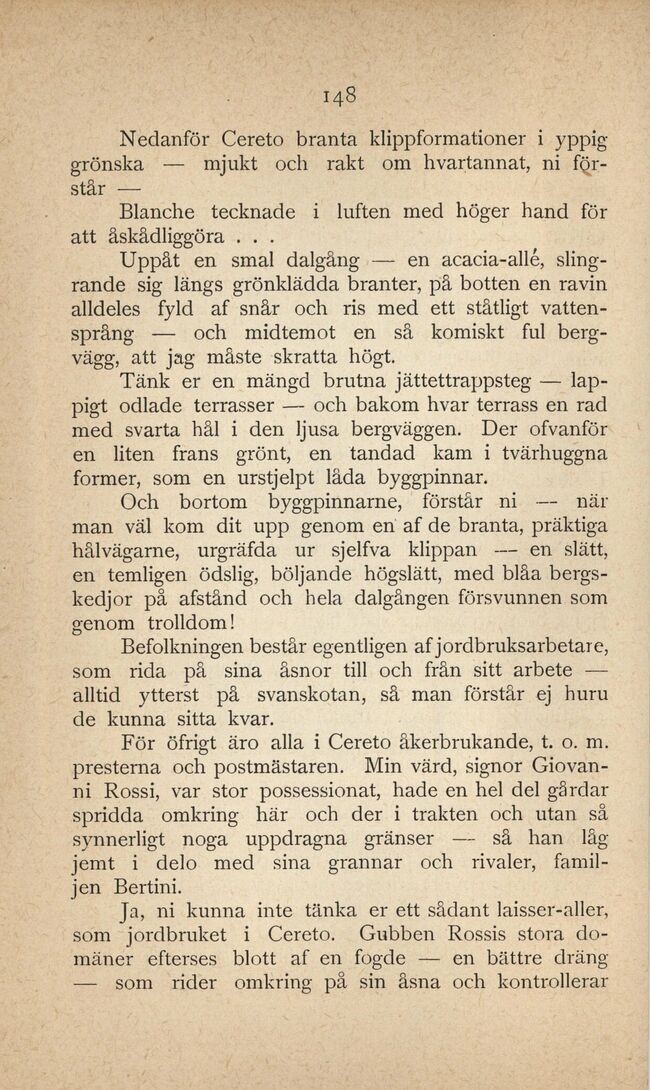 148

Nedanför Cereto branta klippformationer i yppig grönska — mjukt och rakt om hvartannat, ni förstår —

Blanche tecknade i luften med höger hand för att åskådliggöra . . .

Uppåt en smal dalgång — en acacia-allé, slingrande sig längs grönklädda branter, på botten en ravin alldeles fyld af snår och ris med ett ståtligt vattensprång — och midtemot en så komiskt ful bergvägg, att jag måste skratta högt.

Tänk er en mängd brutna jättettrappsteg — lappigt odlade terrasser — och bakom hvar terrass en rad med svarta hål i den ljusa bergväggen. Der ofvanför en liten frans grönt, en tandad kam i tvärhuggna former, som en urstjelpt låda byggpinnar.

Och bortom byggpinnarne, förstår ni — när man väl kom dit upp genom en af de branta, präktiga hålvägarne, urgräfda ur sjelfva klippan — en slätt, en temligen ödslig, böljande högslätt, med blåa bergskedjor på afstånd och hela dalgången försvunnen som genom trolldom!

Befolkningen består egentligen af jordbruksarbetare, som rida på sina åsnor till och från sitt arbete — alltid ytterst på svanskotan, så man förstår ej huru de kunna sitta kvar.

För öfrigt äro alla i Cereto åkerbrukande, t. o. m. presterna och postmästaren. Min värd, signor Giovanni Rossi, var stor possessionat, hade en hel del gårdar spridda omkring här och der i trakten och utan så synnerligt noga uppdragna gränser — så han låg jemt i delo med sina grannar och rivaler, familjen Bertini.

Ja, ni kunna inte tänka er ett sådant laisser-aller, som jordbruket i Cereto. Gubben Rossis stora domäner efterses blott af en fogde — en bättre dräng — som rider omkring på sin åsna och kontrollerar